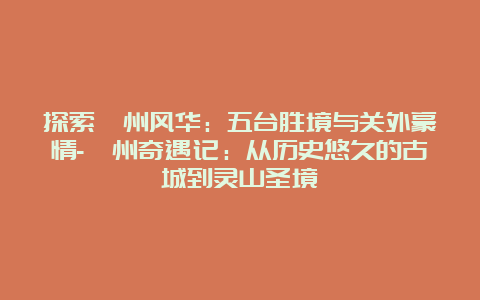 探索 州风华：五台胜境与关外豪情- 州奇遇记：从历史悠久的古城到灵山圣境